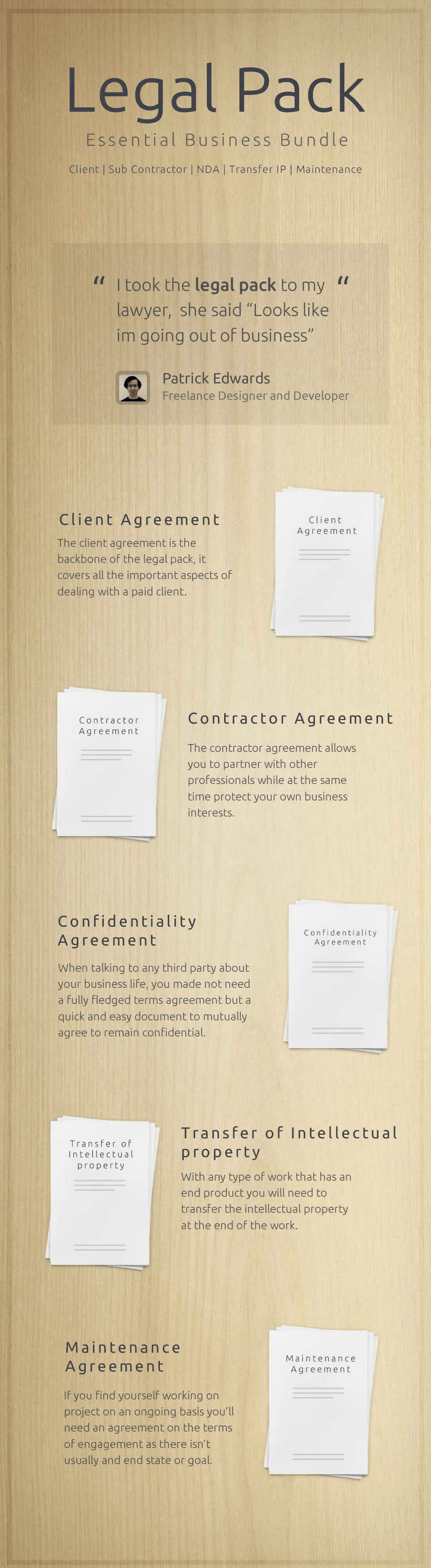 Legal Pack

Essential Business Bundle

Client | Sub Contractor | NDA | Transfer IP | Maintenance

" I took the legal pack to my lawyer, she said "Looks like im going out of business" "

Patrick Edwards
Freelance Designer and Developer

Client Agreement

The client agreement is the backbone of the legal pack, it covers all the important aspects of dealing with a paid client.

Client Agreement

Contractor Agreement

Contractor Agreement

The contractor agreement allows you to partner with other professionals while at the same time protect your own business interests.

Confidentiality Agreement

When talking to any third party about your business life, you made not need a fully fledged terms agreement but a quick and easy document to mutually agree to remain confidential.

Confidentiality Agreement

Transfer of Intellectual property

Transfer of Intellectual property

With any type of work that has an end product you will need to transfer the intellectual property at the end of the work.

Maintenance Agreement

If you find yourself working on project on an ongoing basis you'll need an agreement on the terms of engagement as there isn't usually and end state or goal.

Maintenance Agreement